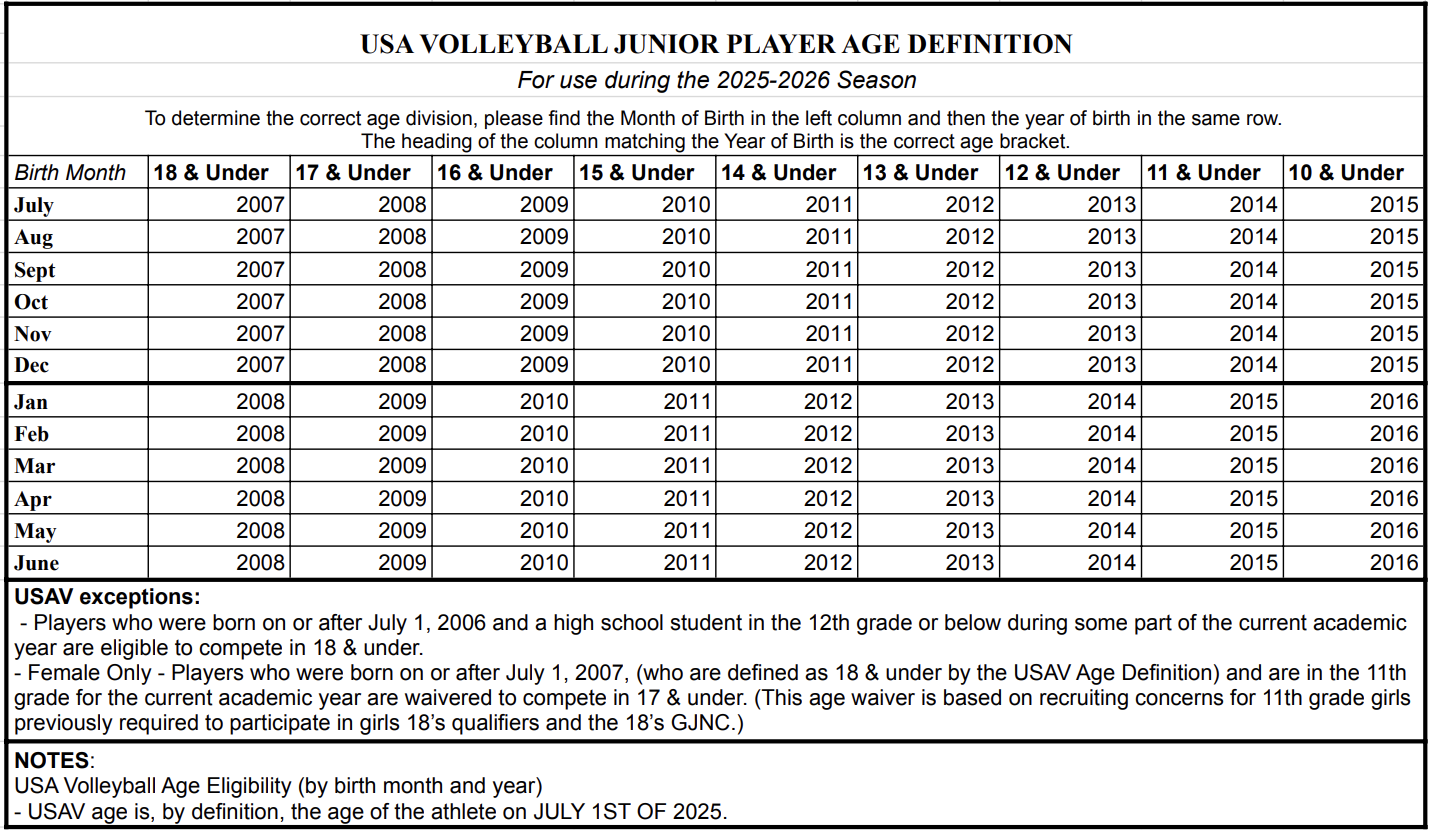 USA VOLLEYBALL JUNIOR PLAYER AGE DEFINITION

For use during the 2025-2026 Season

To determine the correct age division, please find the Month of Birth in the left column and then the year of birth in the same row. The heading of the column matching the Year of Birth is the correct age bracket.

| Birth Month | 18 & Under | 17 & Under | 16 & Under | 15 & Under | 14 & Under | 13 & Under | 12 & Under | 11 & Under | 10 & Under |
|---|---|---|---|---|---|---|---|---|---|
| July | 2007 | 2008 | 2009 | 2010 | 2011 | 2012 | 2013 | 2014 | 2015 |
| Aug | 2007 | 2008 | 2009 | 2010 | 2011 | 2012 | 2013 | 2014 | 2015 |
| Sept | 2007 | 2008 | 2009 | 2010 | 2011 | 2012 | 2013 | 2014 | 2015 |
| Oct | 2007 | 2008 | 2009 | 2010 | 2011 | 2012 | 2013 | 2014 | 2015 |
| Nov | 2007 | 2008 | 2009 | 2010 | 2011 | 2012 | 2013 | 2014 | 2015 |
| Dec | 2007 | 2008 | 2009 | 2010 | 2011 | 2012 | 2013 | 2014 | 2015 |
| Jan | 2008 | 2009 | 2010 | 2011 | 2012 | 2013 | 2014 | 2015 | 2016 |
| Feb | 2008 | 2009 | 2010 | 2011 | 2012 | 2013 | 2014 | 2015 | 2016 |
| Mar | 2008 | 2009 | 2010 | 2011 | 2012 | 2013 | 2014 | 2015 | 2016 |
| Apr | 2008 | 2009 | 2010 | 2011 | 2012 | 2013 | 2014 | 2015 | 2016 |
| May | 2008 | 2009 | 2010 | 2011 | 2012 | 2013 | 2014 | 2015 | 2016 |
| June | 2008 | 2009 | 2010 | 2011 | 2012 | 2013 | 2014 | 2015 | 2016 |

USAV exceptions:
- Players who were born on or after July 1, 2006 and a high school student in the 12th grade or below during some part of the current academic year are eligible to compete in 18 & under.
- Female Only - Players who were born on or after July 1, 2007, (who are defined as 18 & under by the USAV Age Definition) and are in the 11th grade for the current academic year are waivered to compete in 17 & under. (This age waiver is based on recruiting concerns for 11th grade girls previously required to participate in girls 18's qualifiers and the 18's GJNC.)

NOTES:
USA Volleyball Age Eligibility (by birth month and year)
- USAV age is, by definition, the age of the athlete on JULY 1ST OF 2025.